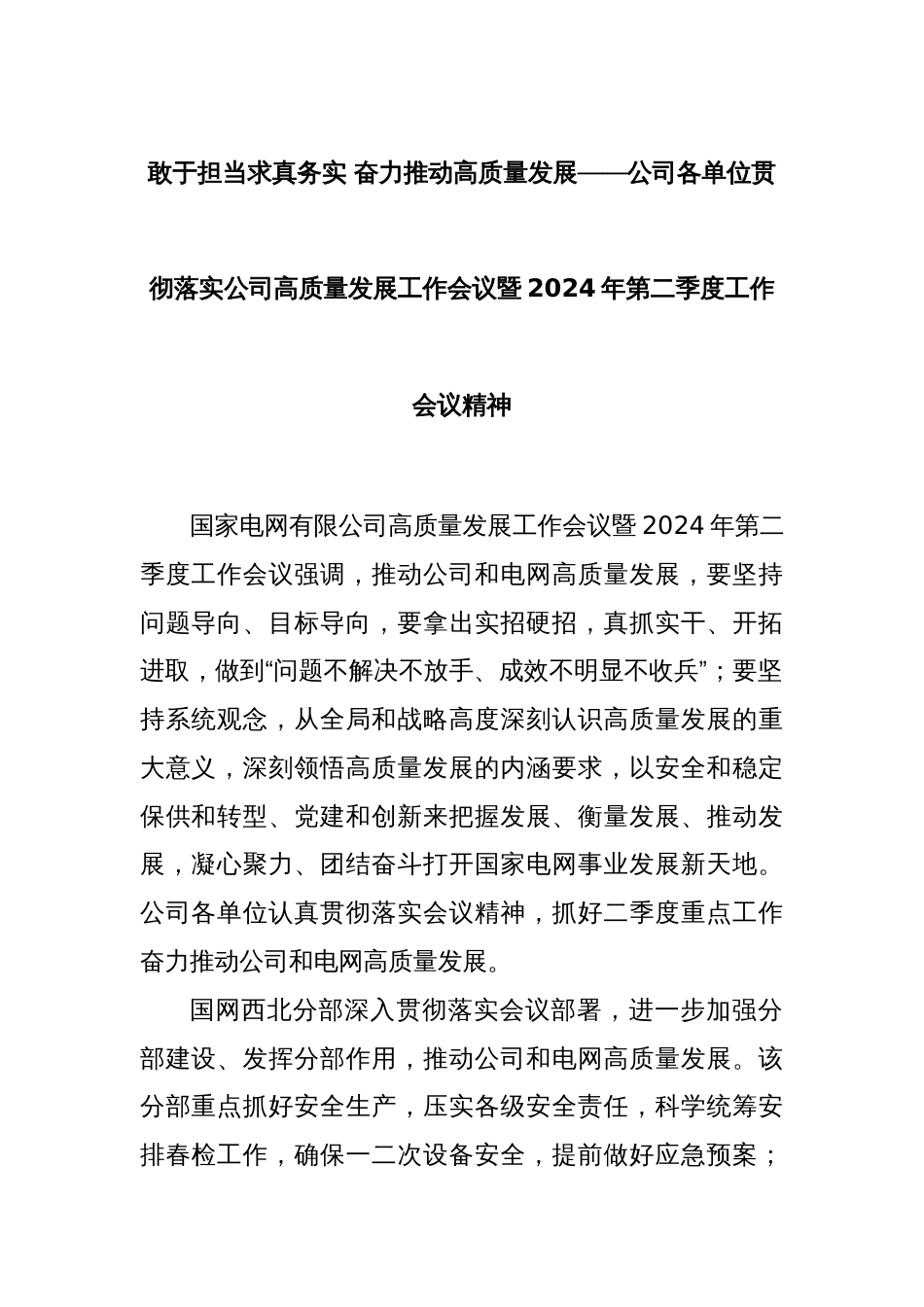 敢于担当求真务实 奋力推动高质量发展——公司各单位贯彻落实公司高质量发展工作会议暨2024年第二季度工作会议精神

国家电网有限公司高质量发展工作会议暨2024年第二季度工作会议强调，推动公司和电网高质量发展，要坚持问题导向、目标导向，要拿出实招硬招，真抓实干、开拓进取，做到“问题不解决不放手、成效不明显不收兵”；要坚持系统观念，从全局和战略高度深刻认识高质量发展的重大意义，深刻领悟高质量发展的内涵要求，以安全和稳定保供和转型、党建和创新来把握发展、衡量发展、推动发展，凝心聚力、团结奋斗打开国家电网事业发展新天地。公司各单位认真贯彻落实会议精神，抓好二季度重点工作奋力推动公司和电网高质量发展。

国网西北分部深入贯彻落实会议部署，进一步加强分部建设、发挥分部作用，推动公司和电网高质量发展。该分部重点抓好安全生产，压实各级安全责任，科学统筹安排春检工作，确保一二次设备安全，提前做好应急预案；